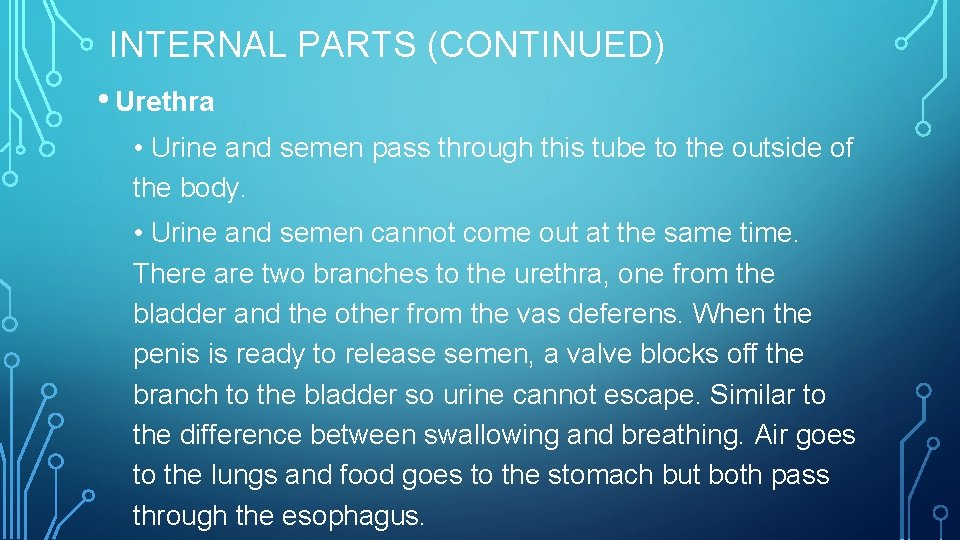 INTERNAL PARTS (CONTINUED)

• Urethra

• Urine and semen pass through this tube to the outside of the body.

• Urine and semen cannot come out at the same time. There are two branches to the urethra, one from the bladder and the other from the vas deferens. When the penis is ready to release semen, a valve blocks off the branch to the bladder so urine cannot escape. Similar to the difference between swallowing and breathing. Air goes to the lungs and food goes to the stomach but both pass through the esophagus.